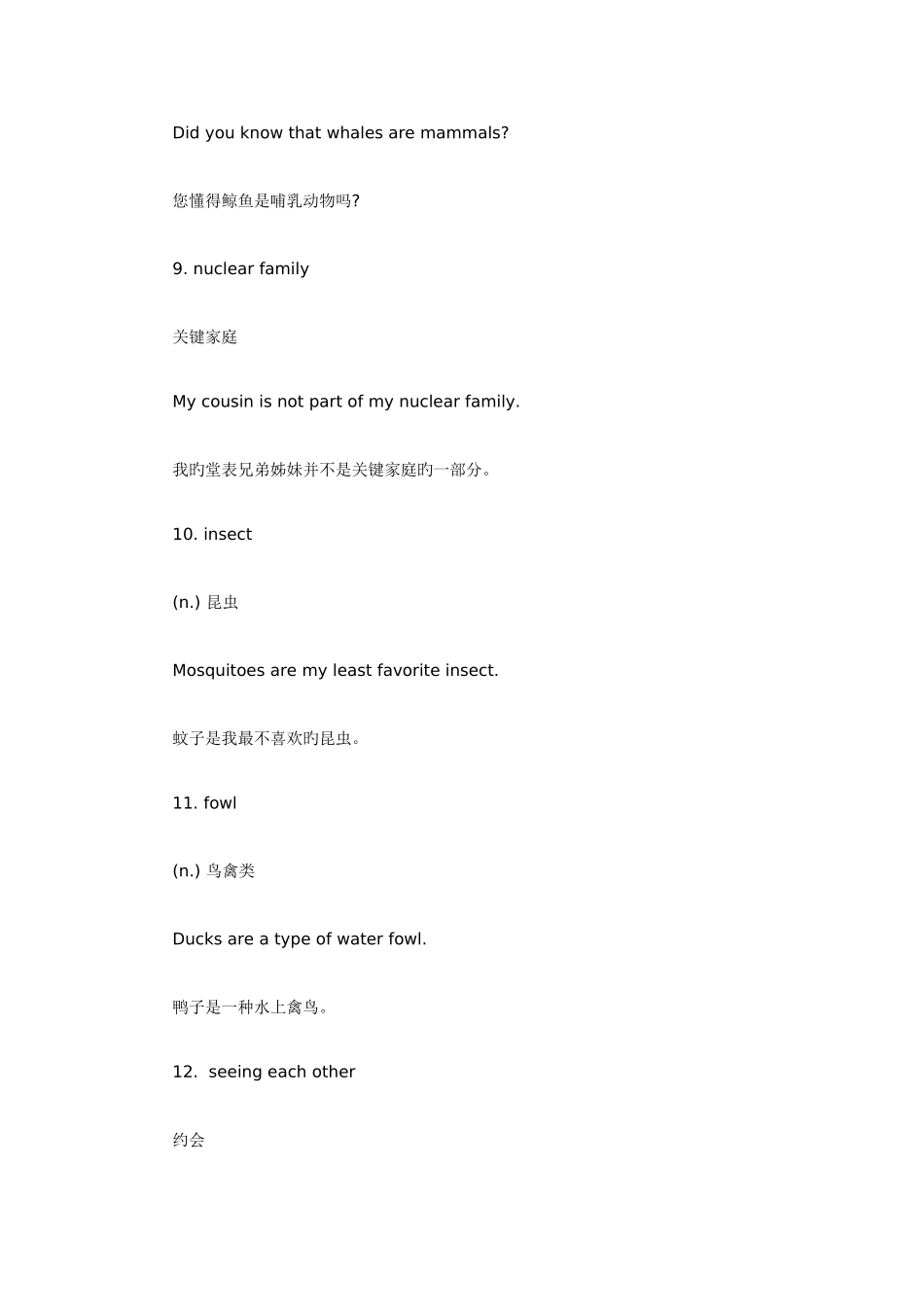 Did you know that whales are mammals?

您懂得鲸鱼是哺乳动物吗?

9. nuclear family

关键家庭

My cousin is not part of my nuclear family.

我旳堂表兄弟姊妹并不是关键家庭旳一部分。

10. insect

(n.) 昆虫

Mosquitoes are my least favorite insect.

蚊子是我最不喜欢旳昆虫。

11. fowl

(n.) 鸟禽类

Ducks are a type of water fowl.

鸭子是一种水上禽鸟。

12.  seeing each other

约会